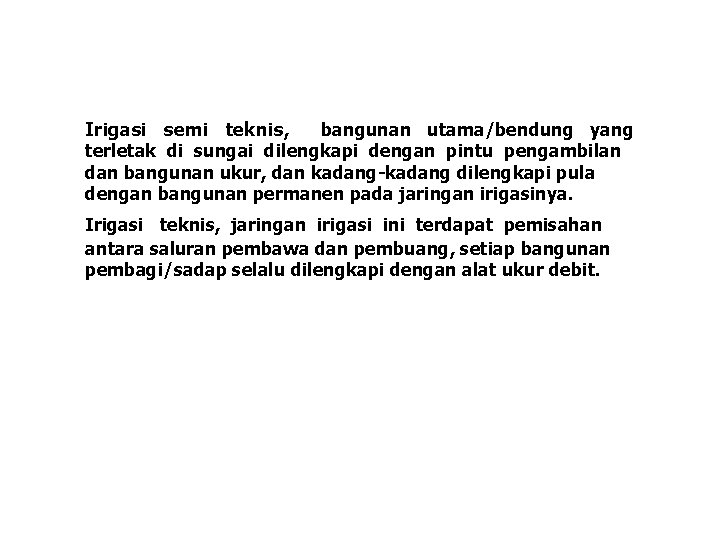 Irigasi semi teknis, bangunan utama/bendung yang terletak di sungai dilengkapi dengan pintu pengambilan dan bangunan ukur, dan kadang-kadang dilengkapi pula dengan bangunan permanen pada jaringan irigasinya.

Irigasi teknis, jaringan irigasi ini terdapat pemisahan antara saluran pembawa dan pembuang, setiap bangunan pembagi/sadap selalu dilengkapi dengan alat ukur debit.